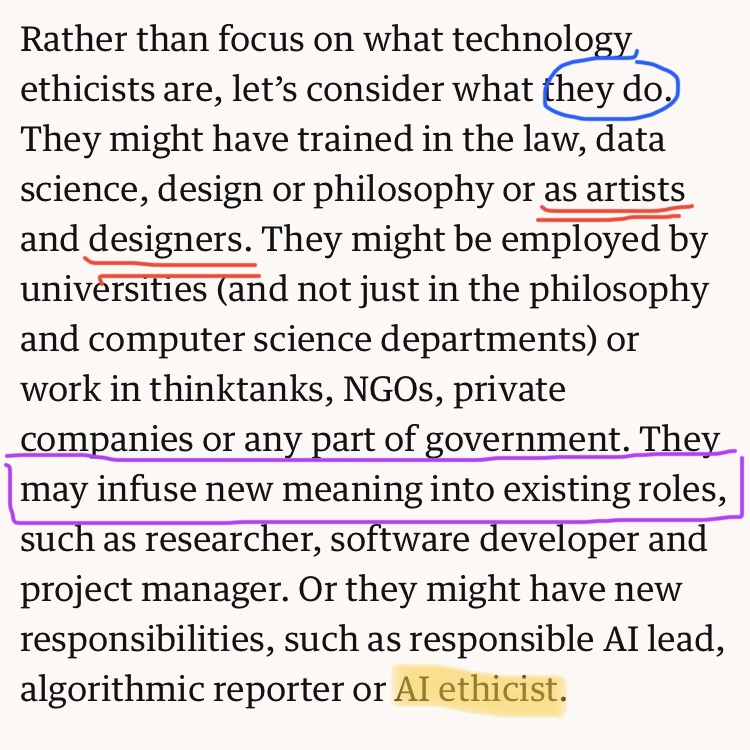 Rather than focus on what technology ethicists are, let's consider what they do. They might have trained in the law, data science, design or philosophy or as artists and designers. They might be employed by universities (and not just in the philosophy and computer science departments) or work in thinktanks, NGOs, private companies or any part of government. They may infuse new meaning into existing roles, such as researcher, software developer and project manager. Or they might have new responsibilities, such as responsible AI lead, algorithmic reporter or AI ethicist.